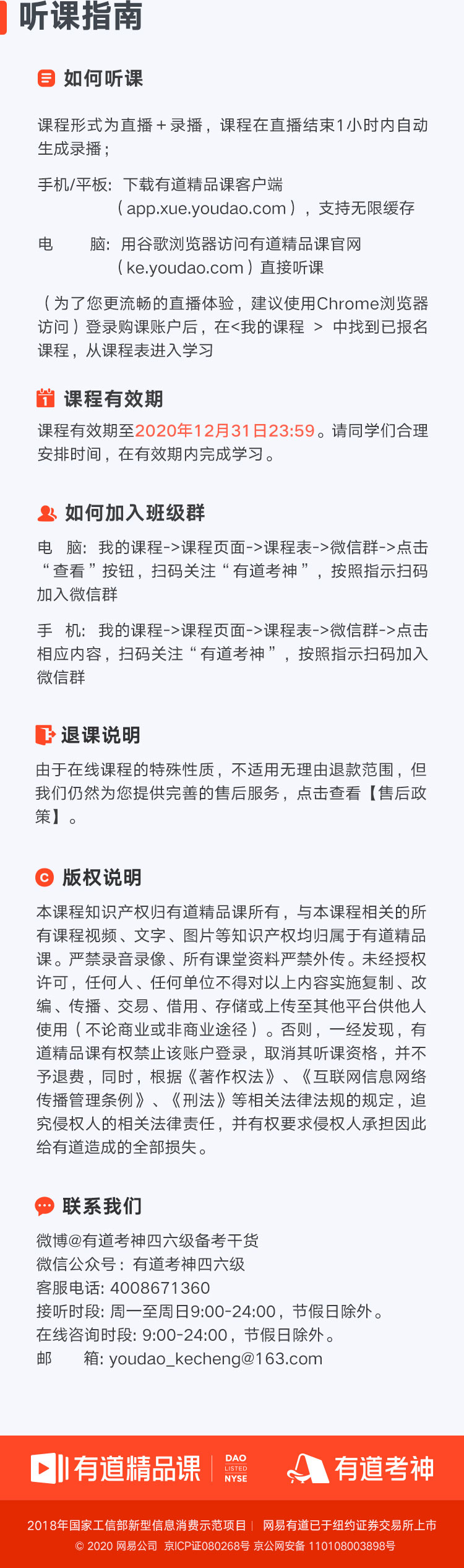 听课指南

如何听课

课程形式为直播＋录播，课程在直播结束1小时内自动生成录播；

手机/平板：下载有道精品课客户端（app.xue.youdao.com），支持无限缓存

电　　脑：用谷歌浏览器访问有道精品课官网（ke.youdao.com）直接听课

（为了您更流畅的直播体验，建议使用Chrome浏览器访问）登录购课账户后，在<我的课程 > 中找到已报名课程，从课程表进入学习

课程有效期

课程有效期至2020年12月31日23:59。请同学们合理安排时间，在有效期内完成学习。

如何加入班级群

电　脑：我的课程->课程页面->课程表->微信群->点击“查看”按钮，扫码关注“有道考神”，按照指示扫码加入微信群

手　机：我的课程->课程页面->课程表->微信群->点击相应内容，扫码关注“有道考神”，按照指示扫码加入微信群

退课说明

由于在线课程的特殊性质，不适用无理由退款范围，但我们仍然为您提供完善的售后服务，点击查看【售后政策】。

版权说明

本课程知识产权归有道精品课所有，与本课程相关的所有课程视频、文字、图片等知识产权均归属于有道精品课。严禁录音录像、所有课堂资料严禁外传。未经授权许可，任何人、任何单位不得对以上内容实施复制、改编、传播、交易、借用、存储或上传至其他平台供他人使用（不论商业或非商业途径）。否则，一经发现，有道精品课有权禁止该账户登录，取消其听课资格，并不予退费，同时，根据《著作权法》、《互联网信息网络传播管理条例》、《刑法》等相关法律法规的规定，追究侵权人的相关法律责任，并有权要求侵权人承担因此给有道造成的全部损失。

联系我们

微博@有道考神四六级备考干货
微信公众号：有道考神四六级
客服电话: 4008671360
接听时段: 周一至周日9:00-24:00，节假日除外。
在线咨询时段: 9:00-24:00，节假日除外。
邮　　箱: youdao_kecheng@163.com

有道精品课 DAO LISTED NYSE 有道考神

2018年国家工信部新型信息消费示范项目 | 网易有道已于纽约证券交易所上市
© 2020 网易公司 京ICP证080268号 京公网安备 110108003898号